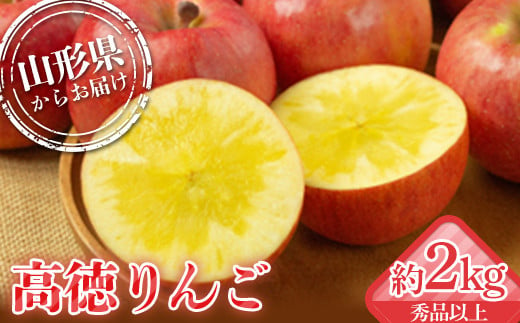 山形県
からお届け

高徳りんご

約2kg
秀品以上